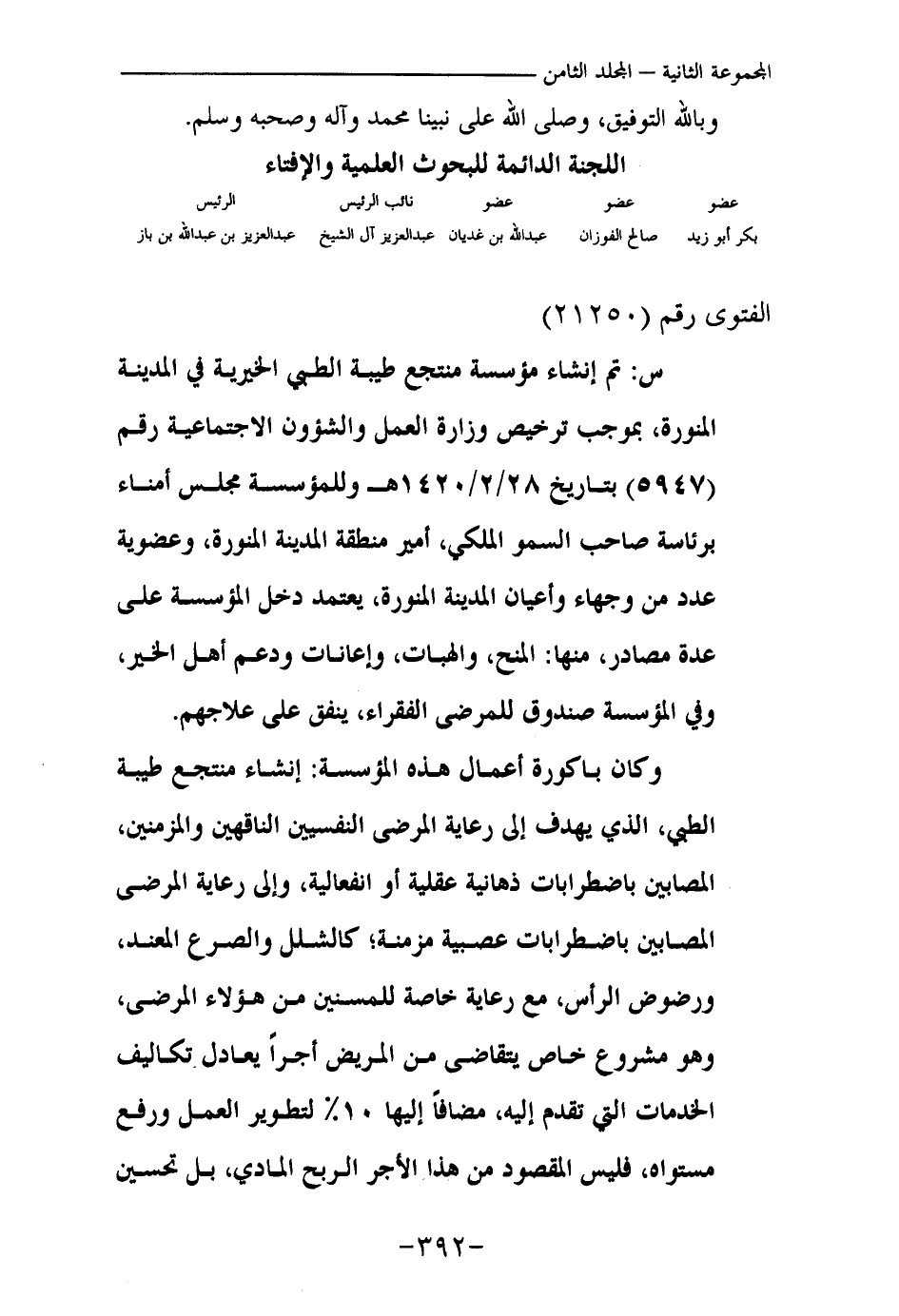 المجموعة الثانية – المجلد الثامن

وبالله التوفيق، وصلى الله على نبينا محمد وآله وصحبه وسلم.

اللجنة الدائمة للبحوث العلمية والإفتاء

| عضو | عضو | عضو | نائب الرئيس | الرئيس |
|---|---|---|---|---|
| بكر أبو زيد | صالح الفوزان | عبدالله بن غديان | عبدالعزيز آل الشيخ | عبدالعزيز بن عبدالله بن باز |

الفتوى رقم (٢١٢٥٠)

س: تم إنشاء مؤسسة منتجع طيبة الطبي الخيرية في المدينة المنورة، بموجب ترخيص وزارة العمل والشؤون الاجتماعية رقم (٥٩٤٧) بتاريخ ١٤٢٠/٢/٢٨هـ وللمؤسسة مجلس أمناء برئاسة صاحب السمو الملكي، أمير منطقة المدينة المنورة، وعضوية عدد من وجهاء وأعيان المدينة المنورة، يعتمد دخل المؤسسة على عدة مصادر، منها: المنح، والهبات، وإعانات ودعم أهل الخير، وفي المؤسسة صندوق للمرضى الفقراء، ينفق على علاجهم.

وكان باكورة أعمال هذه المؤسسة: إنشاء منتجع طيبة الطبي، الذي يهدف إلى رعاية المرضى النفسيين الناقهين والمزمنين، المصابين باضطرابات ذهانية عقلية أو انفعالية، وإلى رعاية المرضى المصابين باضطرابات عصبية مزمنة؛ كالشلل والصرع المعند، ورضوض الرأس، مع رعاية خاصة للمسنين من هؤلاء المرضى، وهو مشروع خاص يتقاضى من المريض أجراً يعادل تكاليف الخدمات التي تقدم إليه، مضافاً إليها ١٠٪ لتطوير العمل ورفع مستواه، فليس المقصود من هذا الأجر الربح المادي، بل تحسين

-٣٩٢-